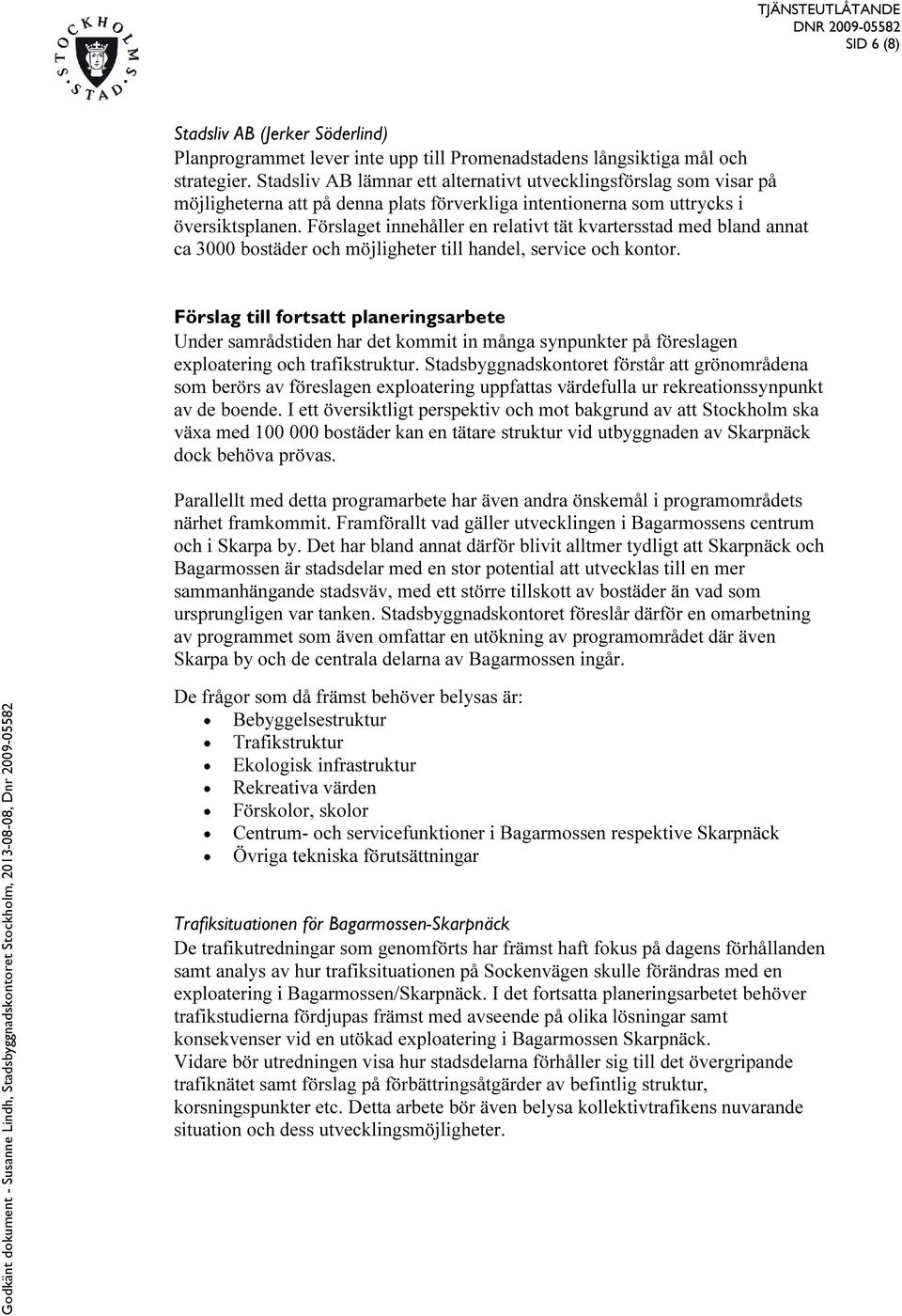 STOCKHOLMS STAD

TJÄNSTEUTLÅTANDE
DNR 2009-05582
SID 6 (8)

Stadsliv AB (Jerker Söderlind)
Planprogrammet lever inte upp till Promenadstadens långsiktiga mål och strategier. Stadsliv AB lämnar ett alternativt utvecklingsförslag som visar på möjligheterna att på denna plats förverkliga intentionerna som uttrycks i översiktsplanen. Förslaget innehåller en relativt tät kvartersstad med bland annat ca 3000 bostäder och möjligheter till handel, service och kontor.

Förslag till fortsatt planeringsarbete
Under samrådstiden har det kommit in många synpunkter på föreslagen exploatering och trafikstruktur. Stadsbyggnadskontoret förstår att grönområdena som berörs av föreslagen exploatering uppfattas värdefulla ur rekreationssynpunkt av de boende. I ett översiktligt perspektiv och mot bakgrund av att Stockholm ska växa med 100 000 bostäder kan en tätare struktur vid utbyggnaden av Skarpnäck dock behöva prövas.

Parallellt med detta programarbete har även andra önskemål i programområdets närhet framkommit. Framförallt vad gäller utvecklingen i Bagarmossens centrum och i Skarpa by. Det har bland annat därför blivit alltmer tydligt att Skarpnäck och Bagarmossen är stadsdelar med en stor potential att utvecklas till en mer sammanhängande stadsväv, med ett större tillskott av bostäder än vad som ursprungligen var tanken. Stadsbyggnadskontoret föreslår därför en omarbetning av programmet som även omfattar en utökning av programområdet där även Skarpa by och de centrala delarna av Bagarmossen ingår.

De frågor som då främst behöver belysas är:
• Bebyggelsestruktur
• Trafikstruktur
• Ekologisk infrastruktur
• Rekreativa värden
• Förskolor, skolor
• Centrum- och servicefunktioner i Bagarmossen respektive Skarpnäck
• Övriga tekniska förutsättningar

Trafiksituationen för Bagarmossen-Skarpnäck
De trafikutredningar som genomförts har främst haft fokus på dagens förhållanden samt analys av hur trafiksituationen på Sockenvägen skulle förändras med en exploatering i Bagarmossen/Skarpnäck. I det fortsatta planeringsarbetet behöver trafikstudierna fördjupas främst med avseende på olika lösningar samt konsekvenser vid en utökad exploatering i Bagarmossen Skarpnäck.
Vidare bör utredningen visa hur stadsdelarna förhåller sig till det övergripande trafiknätet samt förslag på förbättringsåtgärder av befintlig struktur, korsningspunkter etc. Detta arbete bör även belysa kollektivtrafikens nuvarande situation och dess utvecklingsmöjligheter.

Godkänt dokument - Susanne Lindh, Stadsbyggnadskontoret Stockholm, 2013-08-08, Dnr 2009-05582